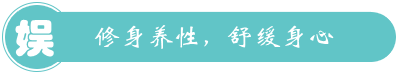 娱

修身养性，舒缓身心